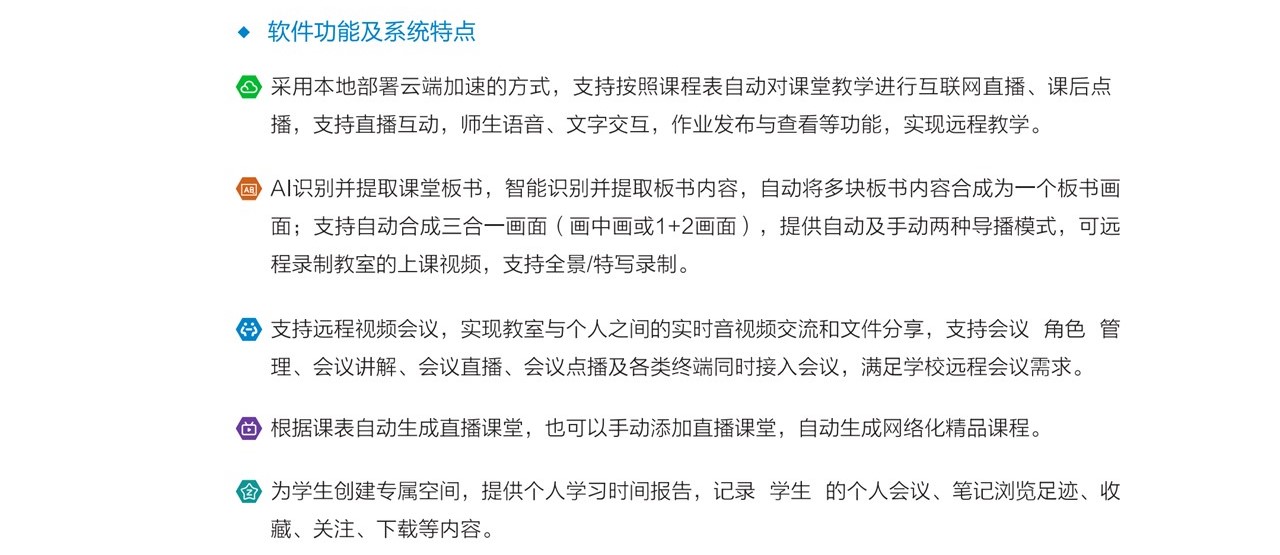 ◆ 软件功能及系统特点

采用本地部署云端加速的方式，支持按照课程表自动对课堂教学进行互联网直播、课后点播，支持直播互动，师生语音、文字交互，作业发布与查看等功能，实现远程教学。

AI识别并提取课堂板书，智能识别并提取板书内容，自动将多块板书内容合成为一个板书画面；支持自动合成三合一画面（画中画或1+2画面），提供自动及手动两种导播模式，可远程录制教室的上课视频，支持全景/特写录制。

支持远程视频会议，实现教室与个人之间的实时音视频交流和文件分享，支持会议 角色 管理、会议讲解、会议直播、会议点播及各类终端同时接入会议，满足学校远程会议需求。

根据课表自动生成直播课堂，也可以手动添加直播课堂，自动生成网络化精品课程。

为学生创建专属空间，提供个人学习时间报告，记录 学生 的个人会议、笔记浏览足迹、收藏、关注、下载等内容。